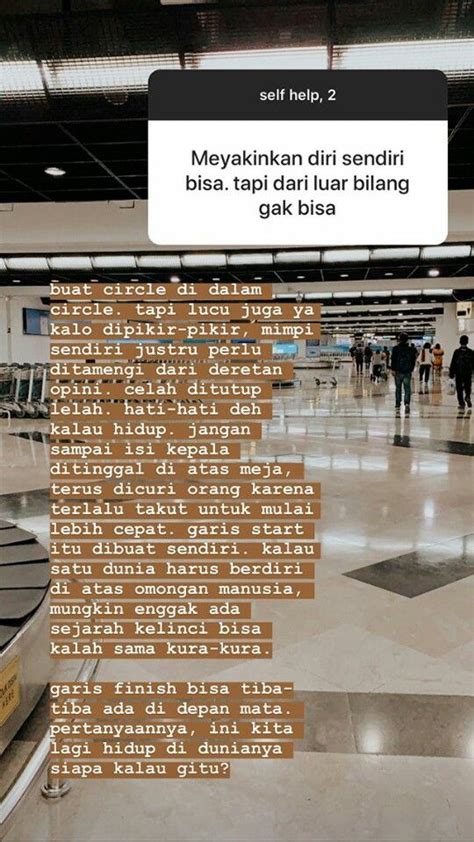 self help, 2

Meyakinkan diri sendiri bisa. tapi dari luar bilang gak bisa

buat circle di dalam circle. tapi lucu juga ya kalo dipikir-pikir, mimpi sendiri justru perlu ditamengi dari deretan opini. celah ditutup lelah. hati-hati deh kalau hidup. jangan sampai isi kepala ditinggal di atas meja, terus dicuri orang karena terlalu takut untuk mulai lebih cepat. garis start itu dibuat sendiri. kalau satu dunia harus berdiri di atas omongan manusia, mungkin enggak ada sejarah kelinci bisa kalah sama kura-kura.

garis finish bisa tiba-tiba ada di depan mata. pertanyaannya, ini kita lagi hidup di dunianya siapa kalau gitu?